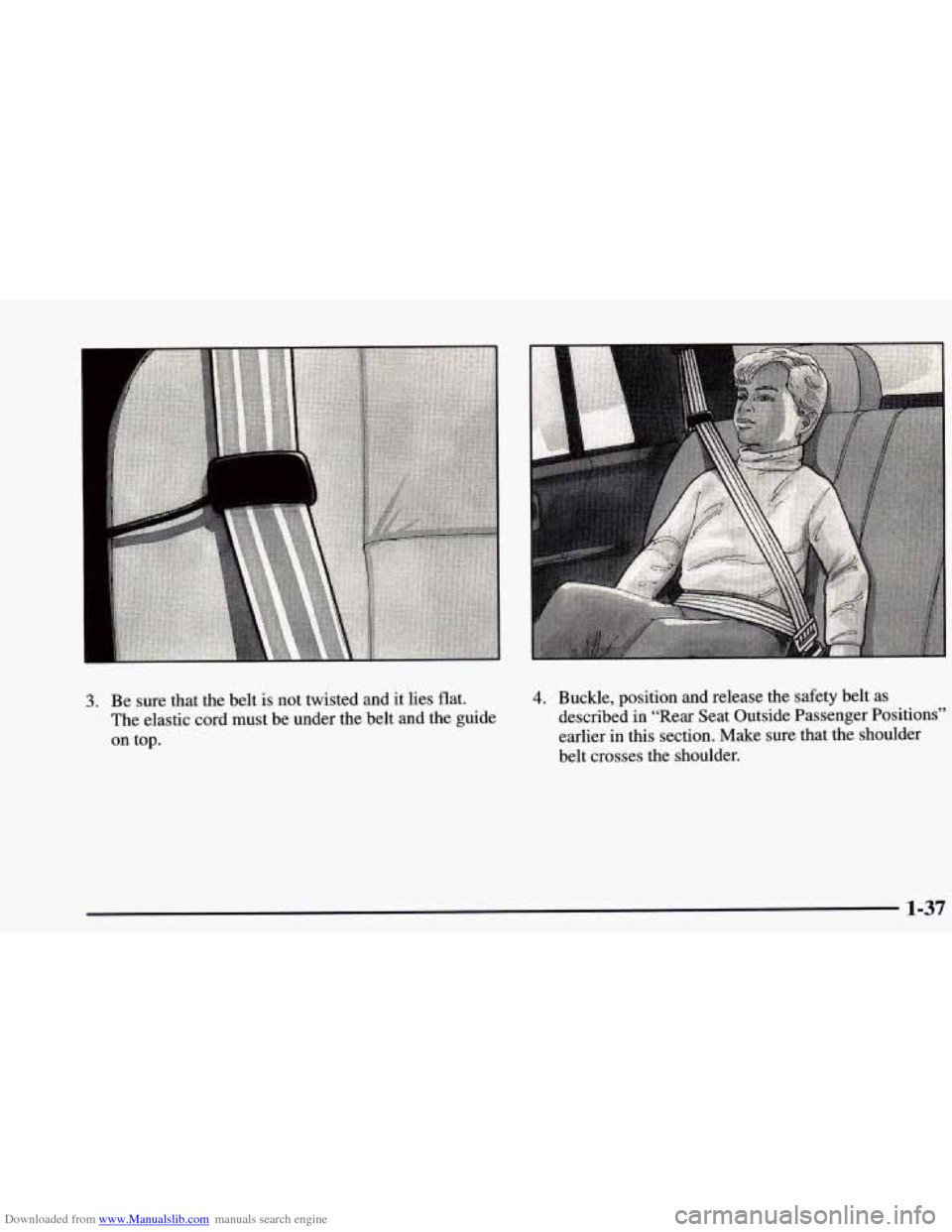 3. Be sure that the belt is not twisted and it lies flat. The elastic cord must be under the belt and the guide on top.

4. Buckle, position and release the safety belt as described in "Rear Seat Outside Passenger Positions" earlier in this section. Make sure that the shoulder belt crosses the shoulder.

1-37

Downloaded from www.Manualslib.com manuals search engine

carmanualsonline.info